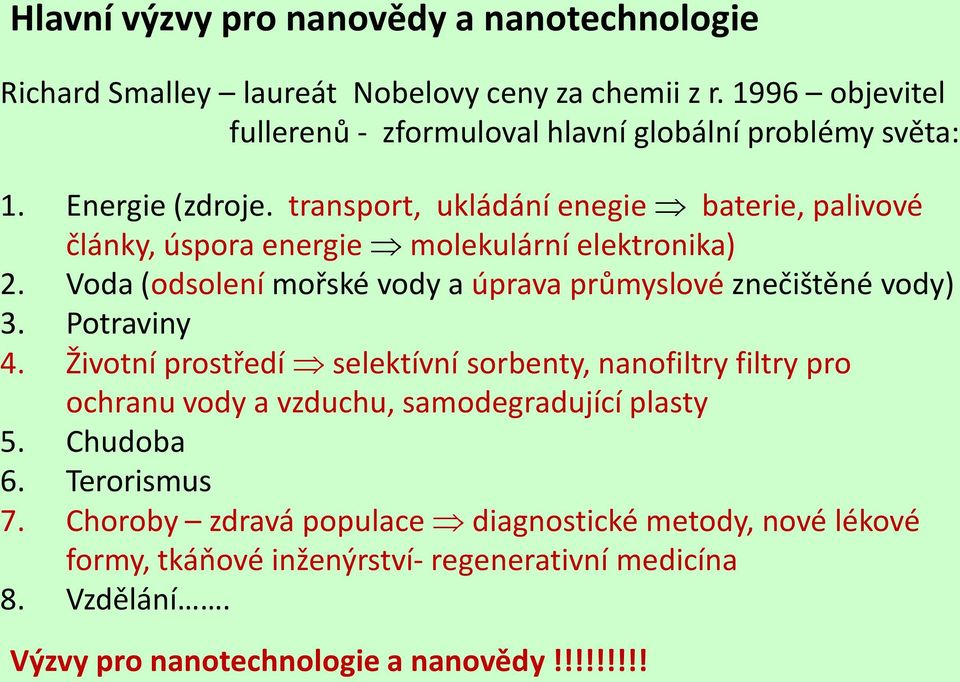 Hlavní výzvy pro nanovědy a nanotechnologie

Richard Smalley – laureát Nobelovy ceny za chemii z r. 1996 – objevitel fullerenů - zformuloval hlavní globální problémy světa:

1. Energie (zdroje. transport, ukládání enegie $\Rightarrow$ baterie, palivové články, úspora energie $\Rightarrow$ molekulární elektronika)
2. Voda (odsolení mořské vody a úprava průmyslové znečištěné vody)
3. Potraviny
4. Životní prostředí $\Rightarrow$ selektívní sorbenty, nanofiltry filtry pro ochranu vody a vzduchu, samodegradující plasty
5. Chudoba
6. Terorismus
7. Choroby – zdravá populace $\Rightarrow$ diagnostické metody, nové lékové formy, tkáňové inženýrství- regenerativní medicína
8. Vzdělání…….

Výzvy pro nanotechnologie a nanovědy !!!!!!!!!